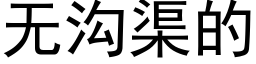 无沟渠的